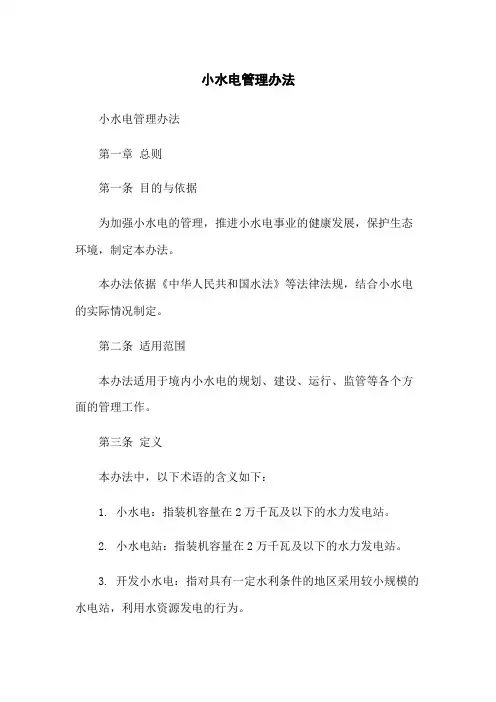 小水电管理办法

小水电管理办法

第一章 总则

第一条 目的与依据

为加强小水电的管理，推进小水电事业的健康发展，保护生态环境，制定本办法。

本办法依据《中华人民共和国水法》等法律法规，结合小水电的实际情况制定。

第二条 适用范围

本办法适用于境内小水电的规划、建设、运行、监管等各个方面的管理工作。

第三条 定义

本办法中，以下术语的含义如下：

1. 小水电：指装机容量在 2 万千瓦及以下的水力发电站。

2. 小水电站：指装机容量在 2 万千瓦及以下的水力发电站。

3. 开发小水电：指对具有一定水利条件的地区采用较小规模的水电站，利用水资源发电的行为。